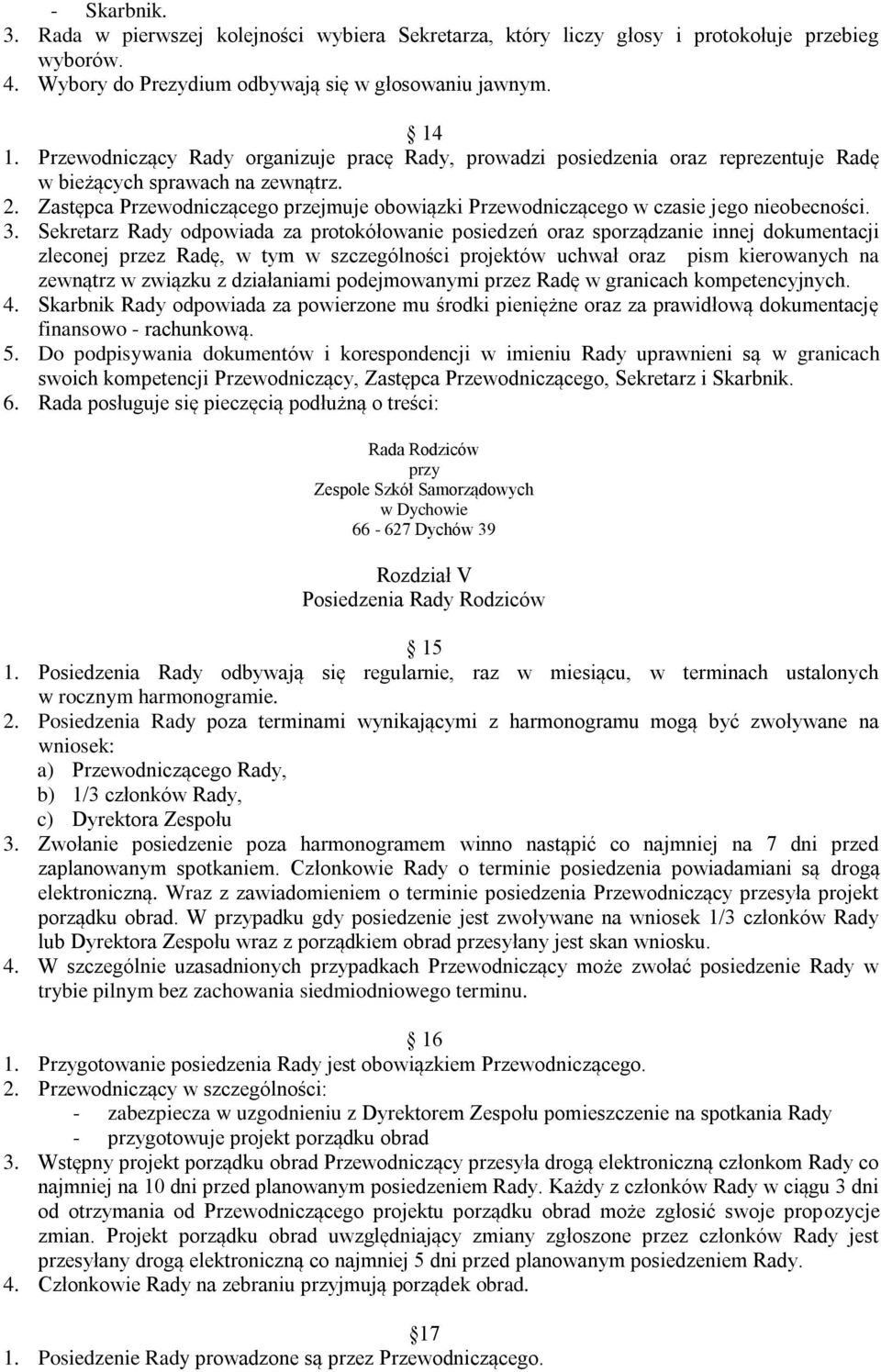 - Skarbnik.
3. Rada w pierwszej kolejności wybiera Sekretarza, który liczy głosy i protokołuje przebieg wyborów.
4. Wybory do Prezydium odbywają się w głosowaniu jawnym.

14
1. Przewodniczący Rady organizuje pracę Rady, prowadzi posiedzenia oraz reprezentuje Radę w bieżących sprawach na zewnątrz.
2. Zastępca Przewodniczącego przejmuje obowiązki Przewodniczącego w czasie jego nieobecności.
3. Sekretarz Rady odpowiada za protokółowanie posiedzeń oraz sporządzanie innej dokumentacji zleconej przez Radę, w tym w szczególności projektów uchwał oraz pism kierowanych na zewnątrz w związku z działaniami podejmowanymi przez Radę w granicach kompetencyjnych.
4. Skarbnik Rady odpowiada za powierzone mu środki pieniężne oraz za prawidłową dokumentację finansowo - rachunkową.
5. Do podpisywania dokumentów i korespondencji w imieniu Rady uprawnieni są w granicach swoich kompetencji Przewodniczący, Zastępca Przewodniczącego, Sekretarz i Skarbnik.
6. Rada posługuje się pieczęcią podłużną o treści:

Rada Rodziców
przy
Zespole Szkół Samorządowych
w Dychowie
66 - 627 Dychów 39

Rozdział V
Posiedzenia Rady Rodziców

15
1. Posiedzenia Rady odbywają się regularnie, raz w miesiącu, w terminach ustalonych w rocznym harmonogramie.
2. Posiedzenia Rady poza terminami wynikającymi z harmonogramu mogą być zwoływane na wniosek:
a) Przewodniczącego Rady,
b) 1/3 członków Rady,
c) Dyrektora Zespołu
3. Zwołanie posiedzenie poza harmonogramem winno nastąpić co najmniej na 7 dni przed zaplanowanym spotkaniem. Członkowie Rady o terminie posiedzenia powiadamiani są drogą elektroniczną. Wraz z zawiadomieniem o terminie posiedzenia Przewodniczący przesyła projekt porządku obrad. W przypadku gdy posiedzenie jest zwoływane na wniosek 1/3 członków Rady lub Dyrektora Zespołu wraz z porządkiem obrad przesyłany jest skan wniosku.
4. W szczególnie uzasadnionych przypadkach Przewodniczący może zwołać posiedzenie Rady w trybie pilnym bez zachowania siedmiodniowego terminu.

16
1. Przygotowanie posiedzenia Rady jest obowiązkiem Przewodniczącego.
2. Przewodniczący w szczególności:
- zabezpiecza w uzgodnieniu z Dyrektorem Zespołu pomieszczenie na spotkania Rady
- przygotowuje projekt porządku obrad
3. Wstępny projekt porządku obrad Przewodniczący przesyła drogą elektroniczną członkom Rady co najmniej na 10 dni przed planowanym posiedzeniem Rady. Każdy z członków Rady w ciągu 3 dni od otrzymania od Przewodniczącego projektu porządku obrad może zgłosić swoje propozycje zmian. Projekt porządku obrad uwzględniający zmiany zgłoszone przez członków Rady jest przesyłany drogą elektroniczną co najmniej 5 dni przed planowanym posiedzeniem Rady.
4. Członkowie Rady na zebraniu przyjmują porządek obrad.

17
1. Posiedzenie Rady prowadzone są przez Przewodniczącego.